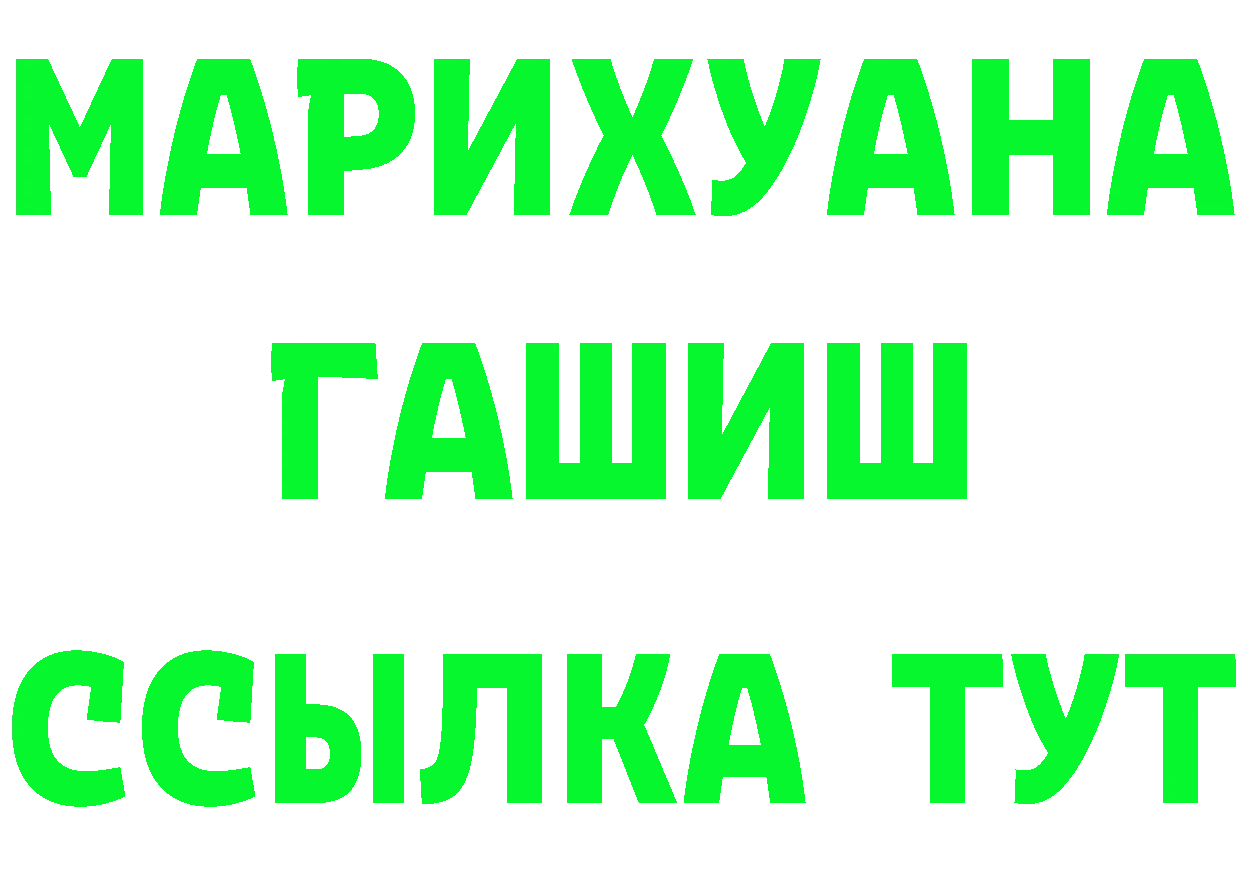 МАРИХУАНА
ГАШИШ
ССЫЛКА ТУТ